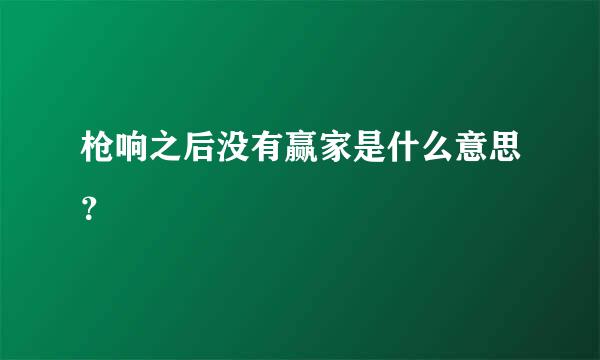 枪响之后没有赢家是什么意思？